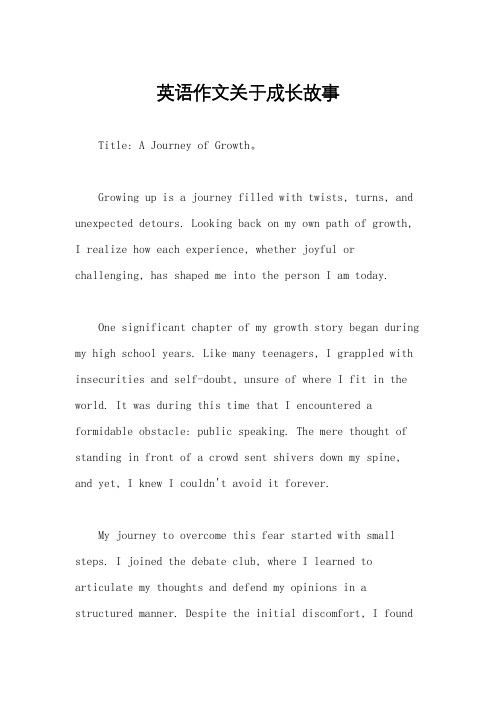 英语作文关于成长故事

Title: A Journey of Growth。

Growing up is a journey filled with twists, turns, and unexpected detours. Looking back on my own path of growth, I realize how each experience, whether joyful or challenging, has shaped me into the person I am today.

One significant chapter of my growth story began during my high school years. Like many teenagers, I grappled with insecurities and self-doubt, unsure of where I fit in the world. It was during this time that I encountered a formidable obstacle: public speaking. The mere thought of standing in front of a crowd sent shivers down my spine, and yet, I knew I couldn't avoid it forever.

My journey to overcome this fear started with small steps. I joined the debate club, where I learned to articulate my thoughts and defend my opinions in a structured manner. Despite the initial discomfort, I found